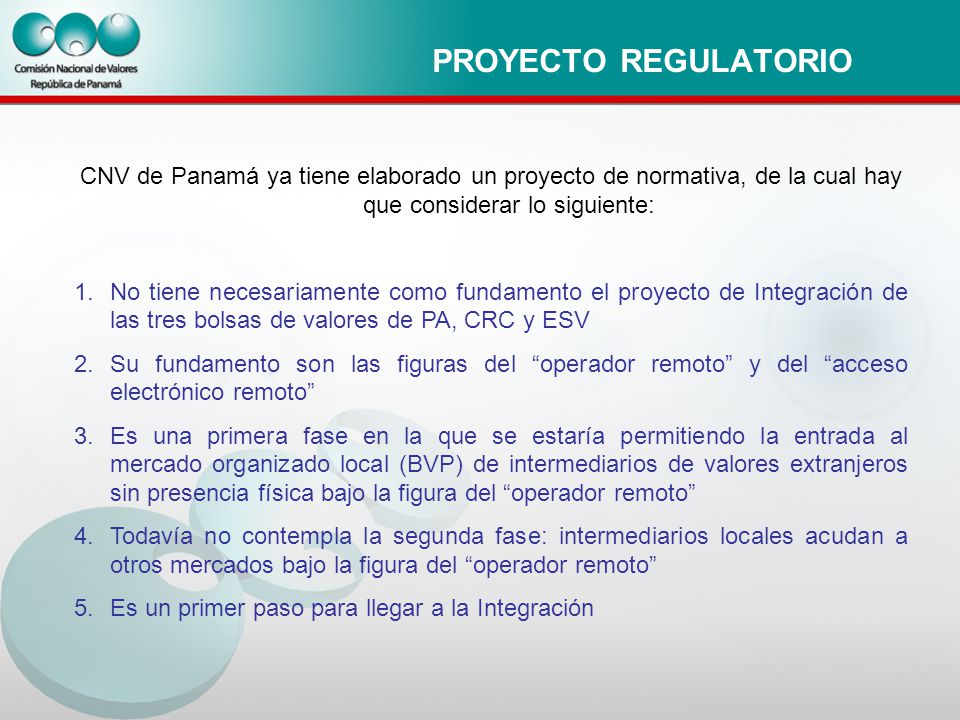 Comisión Nacional de Valores
República de Panamá

PROYECTO REGULATORIO

CNV de Panamá ya tiene elaborado un proyecto de normativa, de la cual hay que considerar lo siguiente:

1. No tiene necesariamente como fundamento el proyecto de Integración de las tres bolsas de valores de PA, CRC y ESV
2. Su fundamento son las figuras del “operador remoto” y del “acceso electrónico remoto”
3. Es una primera fase en la que se estaría permitiendo la entrada al mercado organizado local (BVP) de intermediarios de valores extranjeros sin presencia física bajo la figura del “operador remoto”
4. Todavía no contempla la segunda fase: intermediarios locales acudan a otros mercados bajo la figura del “operador remoto”
5. Es un primer paso para llegar a la Integración